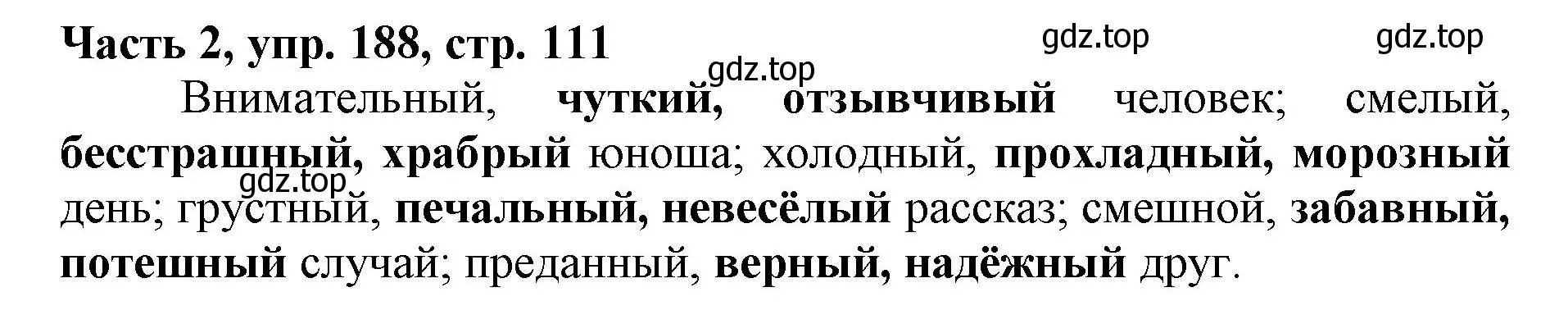 Часть 2, упр. 188, стр. 111

gdz.top gdz.top gdz.top

Внимательный, чуткий, отзывчивый человек; смелый, бесстрашный, храбрый юноша; холодный, прохладный, морозный день; грустный, печальный, невесёлый рассказ; смешной, забавный, потешный случай; преданный, верный, надёжный друг.

gdz.top